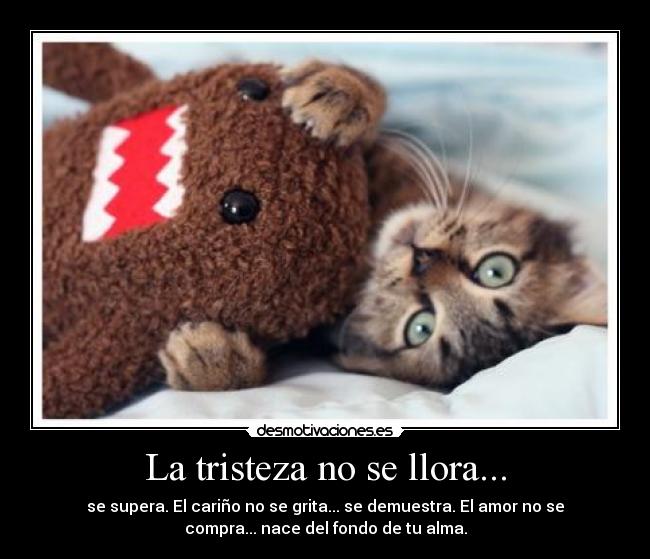 desmotivaciones.es

La tristeza no se llora...

se supera. El cariño no se grita... se demuestra. El amor no se compra... nace del fondo de tu alma.